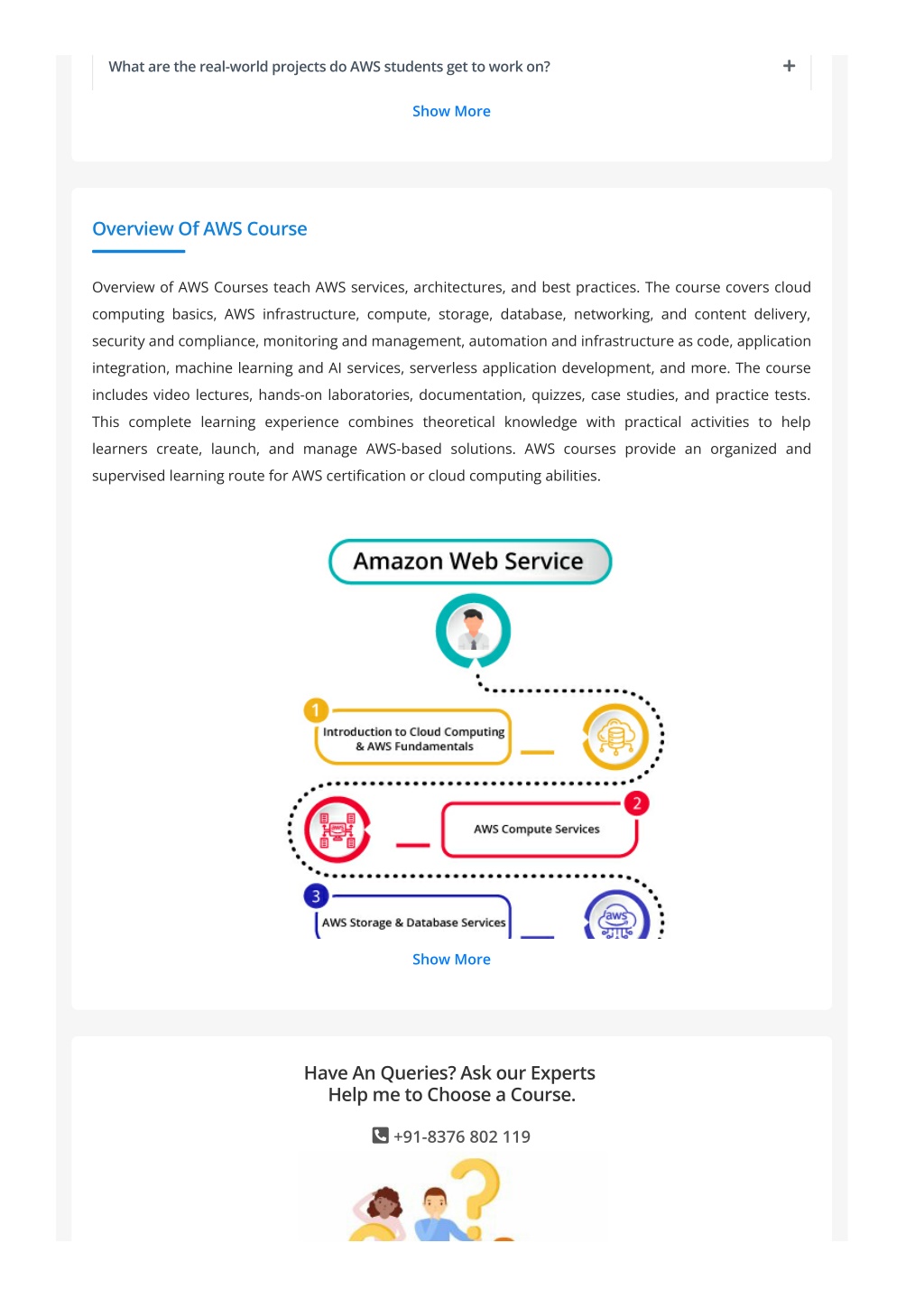 What are the real-world projects do AWS students get to work on?

+

Show More

Overview Of AWS Course

Overview of AWS Courses teach AWS services, architectures, and best practices. The course covers cloud computing basics, AWS infrastructure, compute, storage, database, networking, and content delivery, security and compliance, monitoring and management, automation and infrastructure as code, application integration, machine learning and AI services, serverless application development, and more. The course includes video lectures, hands-on laboratories, documentation, quizzes, case studies, and practice tests. This complete learning experience combines theoretical knowledge with practical activities to help learners create, launch, and manage AWS-based solutions. AWS courses provide an organized and supervised learning route for AWS certification or cloud computing abilities.

Amazon Web Service

1

Introduction to Cloud Computing & AWS Fundamentals

2

AWS Compute Services

3

AWS Storage & Database Services

aws

Show More

Have An Queries? Ask our Experts
Help me to Choose a Course.

+91-8376 802 119